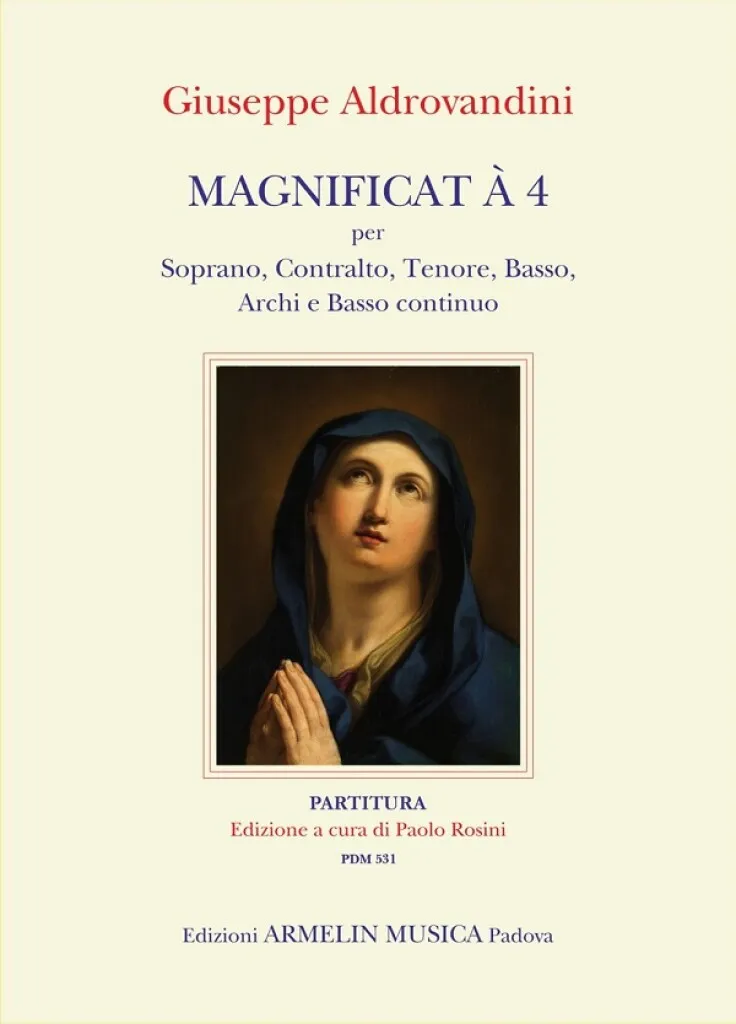 Giuseppe Aldrovandini

MAGNIFICAT À 4
per
Soprano, Contralto, Tenore, Basso,
Archi e Basso continuo

PARTITURA
Edizione a cura di Paolo Rosini
PDM 531

Edizioni ARMELIN MUSICA Padova